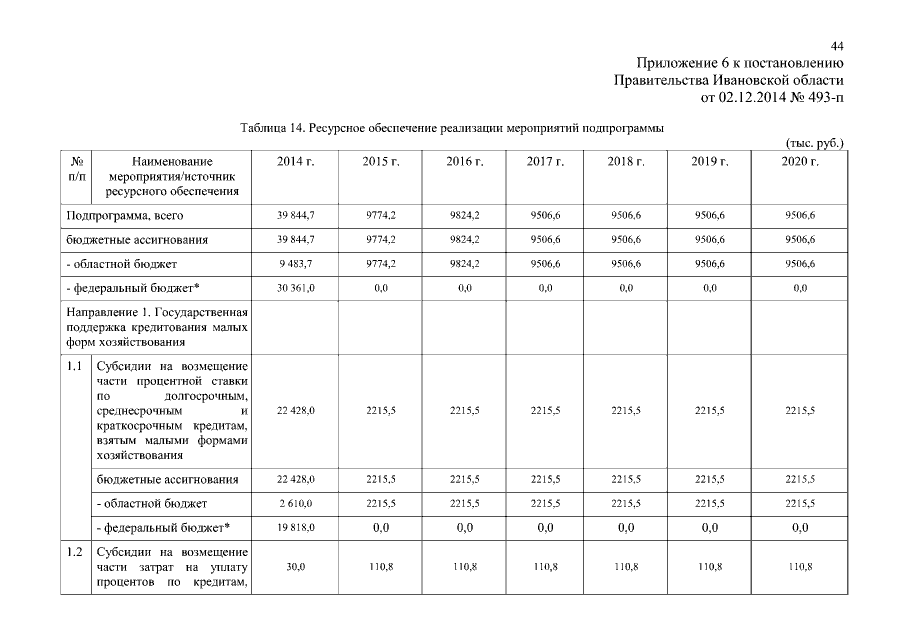 44

Приложение 6 к постановлению
Правительства Ивановской области
от 02.12.2014 № 493-п

Таблица 14. Ресурсное обеспечение реализации мероприятий подпрограммы

(тыс. руб.)

| № п/п | Наименование мероприятия/источник ресурсного обеспечения | 2014 г. | 2015 г. | 2016 г. | 2017 г. | 2018 г. | 2019 г. | 2020 г. |
|---|---|---|---|---|---|---|---|---|
| Подпрограмма, всего | | 39 844,7 | 9774,2 | 9824,2 | 9506,6 | 9506,6 | 9506,6 | 9506,6 |
| бюджетные ассигнования | | 39 844,7 | 9774,2 | 9824,2 | 9506,6 | 9506,6 | 9506,6 | 9506,6 |
| - областной бюджет | | 9 483,7 | 9774,2 | 9824,2 | 9506,6 | 9506,6 | 9506,6 | 9506,6 |
| - федеральный бюджет* | | 30 361,0 | 0,0 | 0,0 | 0,0 | 0,0 | 0,0 | 0,0 |
| Направление 1. Государственная поддержка кредитования малых форм хозяйствования | | | | | | | | |
| 1.1 | Субсидии на возмещение части процентной ставки по долгосрочным, среднесрочным и краткосрочным кредитам, взятым малыми формами хозяйствования | 22 428,0 | 2215,5 | 2215,5 | 2215,5 | 2215,5 | 2215,5 | 2215,5 |
| | бюджетные ассигнования | 22 428,0 | 2215,5 | 2215,5 | 2215,5 | 2215,5 | 2215,5 | 2215,5 |
| | - областной бюджет | 2 610,0 | 2215,5 | 2215,5 | 2215,5 | 2215,5 | 2215,5 | 2215,5 |
| | - федеральный бюджет* | 19 818,0 | 0,0 | 0,0 | 0,0 | 0,0 | 0,0 | 0,0 |
| 1.2 | Субсидии на возмещение части затрат на уплату процентов по кредитам, | 30,0 | 110,8 | 110,8 | 110,8 | 110,8 | 110,8 | 110,8 |